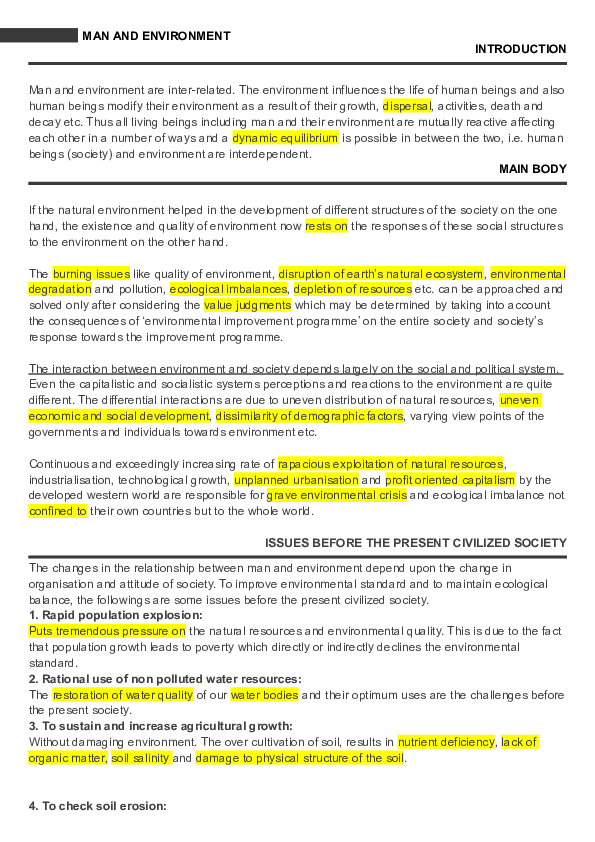 MAN AND ENVIRONMENT

INTRODUCTION

Man and environment are inter-related. The environment influences the life of human beings and also human beings modify their environment as a result of their growth, dispersal, activities, death and decay etc. Thus all living beings including man and their environment are mutually reactive affecting each other in a number of ways and a dynamic equilibrium is possible in between the two, i.e. human beings (society) and environment are interdependent.

MAIN BODY

If the natural environment helped in the development of different structures of the society on the one hand, the existence and quality of environment now rests on the responses of these social structures to the environment on the other hand.

The burning issues like quality of environment, disruption of earth's natural ecosystem, environmental degradation and pollution, ecological imbalances, depletion of resources etc. can be approached and solved only after considering the value judgments which may be determined by taking into account the consequences of 'environmental improvement programme' on the entire society and society's response towards the improvement programme.

The interaction between environment and society depends largely on the social and political system. Even the capitalistic and socialistic systems perceptions and reactions to the environment are quite different. The differential interactions are due to uneven distribution of natural resources, uneven economic and social development, dissimilarity of demographic factors, varying view points of the governments and individuals towards environment etc.

Continuous and exceedingly increasing rate of rapacious exploitation of natural resources, industrialisation, technological growth, unplanned urbanisation and profit oriented capitalism by the developed western world are responsible for grave environmental crisis and ecological imbalance not confined to their own countries but to the whole world.

ISSUES BEFORE THE PRESENT CIVILIZED SOCIETY

The changes in the relationship between man and environment depend upon the change in organisation and attitude of society. To improve environmental standard and to maintain ecological balance, the followings are some issues before the present civilized society.
1. Rapid population explosion:
Puts tremendous pressure on the natural resources and environmental quality. This is due to the fact that population growth leads to poverty which directly or indirectly declines the environmental standard.
2. Rational use of non polluted water resources:
The restoration of water quality of our water bodies and their optimum uses are the challenges before the present society.
3. To sustain and increase agricultural growth:
Without damaging environment. The over cultivation of soil, results in nutrient deficiency, lack of organic matter, soil salinity and damage to physical structure of the soil.

4. To check soil erosion: